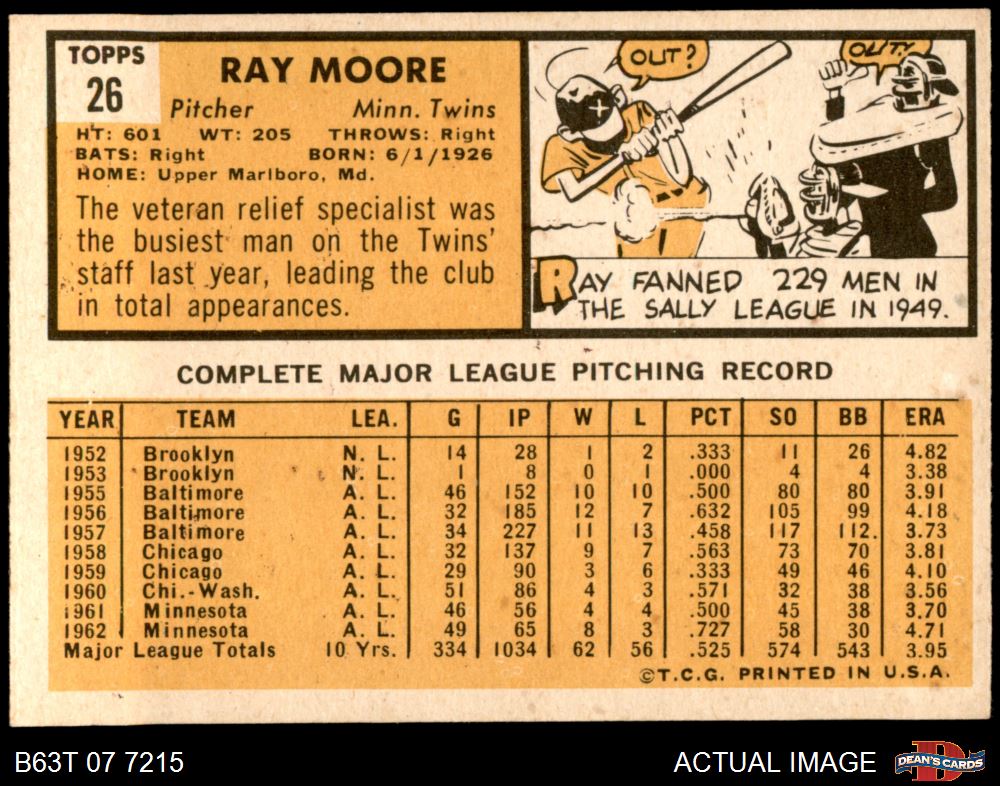 TOPPS
26

RAY MOORE

Pitcher Minn. Twins
HT: 601 WT: 205 THROWS: Right
BATS: Right BORN: 6/1/1926
HOME: Upper Marlboro, Md.

The veteran relief specialist was the busiest man on the Twins' staff last year, leading the club in total appearances.

OUT?
OUT!

RAY FANNED 229 MEN IN THE SALLY LEAGUE IN 1949.

COMPLETE MAJOR LEAGUE PITCHING RECORD

| YEAR | TEAM | LEA. | G | IP | W | L | PCT | SO | BB | ERA |
|---|---|---|---|---|---|---|---|---|---|---|
| 1952 | Brooklyn | N. L. | 14 | 28 | 1 | 2 | .333 | 11 | 26 | 4.82 |
| 1953 | Brooklyn | N. L. | 1 | 8 | 0 | 1 | .000 | 4 | 4 | 3.38 |
| 1955 | Baltimore | A. L. | 46 | 152 | 10 | 10 | .500 | 80 | 80 | 3.91 |
| 1956 | Baltimore | A. L. | 32 | 185 | 12 | 7 | .632 | 105 | 99 | 4.18 |
| 1957 | Baltimore | A. L. | 34 | 227 | 11 | 13 | .458 | 117 | 112 | 3.73 |
| 1958 | Chicago | A. L. | 32 | 137 | 9 | 7 | .563 | 73 | 70 | 3.81 |
| 1959 | Chicago | A. L. | 29 | 90 | 3 | 6 | .333 | 49 | 46 | 4.10 |
| 1960 | Chi.-Wash. | A. L. | 51 | 86 | 4 | 3 | .571 | 32 | 38 | 3.56 |
| 1961 | Minnesota | A. L. | 46 | 56 | 4 | 4 | .500 | 45 | 38 | 3.70 |
| 1962 | Minnesota | A. L. | 49 | 65 | 8 | 3 | .727 | 58 | 30 | 4.71 |
| Major League Totals | | 10 Yrs. | 334 | 1034 | 62 | 56 | .525 | 574 | 543 | 3.95 |

©T.C.G. PRINTED IN U.S.A.

B63T 07 7215

ACTUAL IMAGE

DEAN'S CARDS